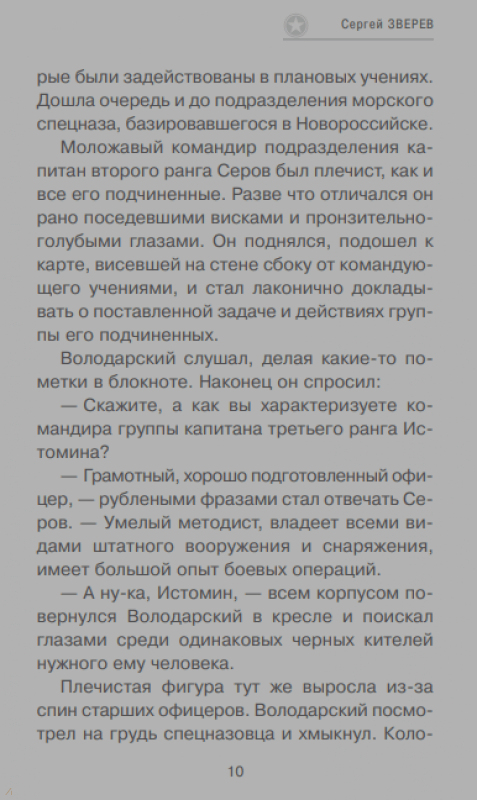 Сергей ЗВЕРЕВ

рые были задействованы в плановых учениях. Дошла очередь и до подразделения морского спецназа, базировавшегося в Новороссийске.

Моложавый командир подразделения капитан второго ранга Серов был плечист, как и все его подчиненные. Разве что отличался он рано поседевшими висками и пронзительно-голубыми глазами. Он поднялся, подошел к карте, висевшей на стене сбоку от командующего учениями, и стал лаконично докладывать о поставленной задаче и действиях группы его подчиненных.

Володарский слушал, делая какие-то пометки в блокноте. Наконец он спросил:

— Скажите, а как вы характеризуете командира группы капитана третьего ранга Истомина?

— Грамотный, хорошо подготовленный офицер, — рублеными фразами стал отвечать Серов. — Умелый методист, владеет всеми видами штатного вооружения и снаряжения, имеет большой опыт боевых операций.

— А ну-ка, Истомин, — всем корпусом повернулся Володарский в кресле и поискал глазами среди одинаковых черных кителей нужного ему человека.

Плечистая фигура тут же выросла из-за спин старших офицеров. Володарский посмотрел на грудь спецназовца и хмыкнул. Коло-

10